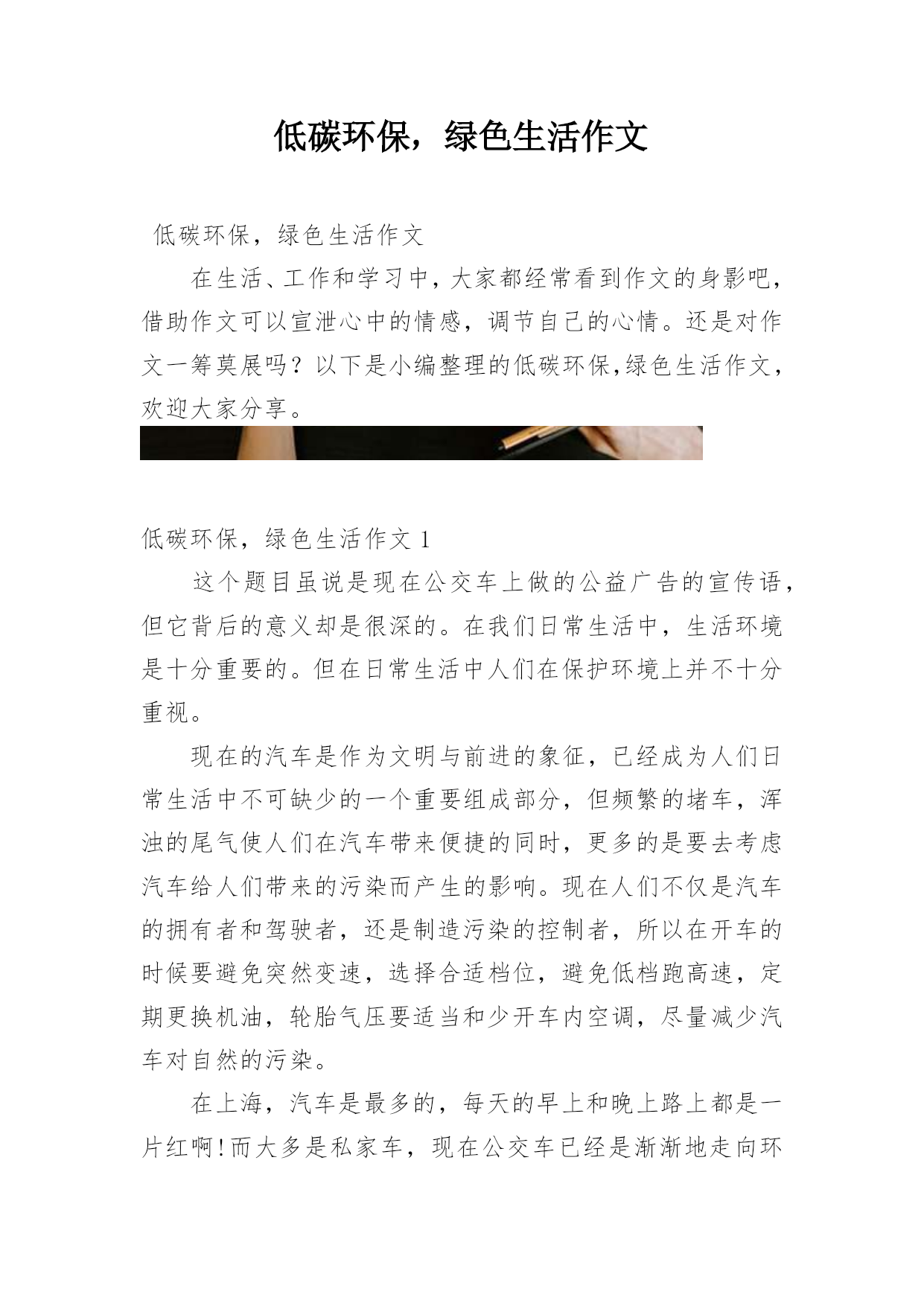 低碳环保，绿色生活作文

低碳环保，绿色生活作文

在生活、工作和学习中，大家都经常看到作文的身影吧，借助作文可以宣泄心中的情感，调节自己的心情。还是对作文一筹莫展吗？以下是小编整理的低碳环保,绿色生活作文，欢迎大家分享。

低碳环保，绿色生活作文 1

这个题目虽说是现在公交车上做的公益广告的宣传语，但它背后的意义却是很深的。在我们日常生活中，生活环境是十分重要的。但在日常生活中人们在保护环境上并不十分重视。

现在的汽车是作为文明与前进的象征，已经成为人们日常生活中不可缺少的一个重要组成部分，但频繁的堵车，浑浊的尾气使人们在汽车带来便捷的同时，更多的是要去考虑汽车给人们带来的污染而产生的影响。现在人们不仅是汽车的拥有者和驾驶者，还是制造污染的控制者，所以在开车的时候要避免突然变速，选择合适档位，避免低档跑高速，定期更换机油，轮胎气压要适当和少开车内空调，尽量减少汽车对自然的污染。

在上海，汽车是最多的，每天的早上和晚上路上都是一片红啊!而大多是私家车，现在公交车已经是渐渐地走向环